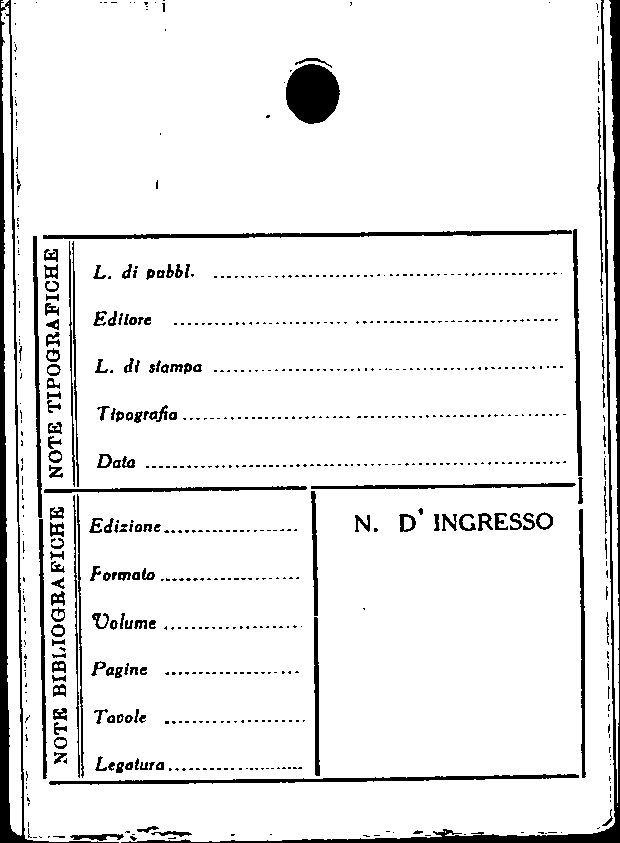 NOTE TIPOGRAFICHE

L. di pubbl. ____

Editore ____

L. di stampa ____

Tipografia ____

Data ____

NOTE BIBLIOGRAFICHE

Edizione ____

Formato ____

Volume ____

Pagine ____

Tavole ____

Legatura ____

N. D' INGRESSO